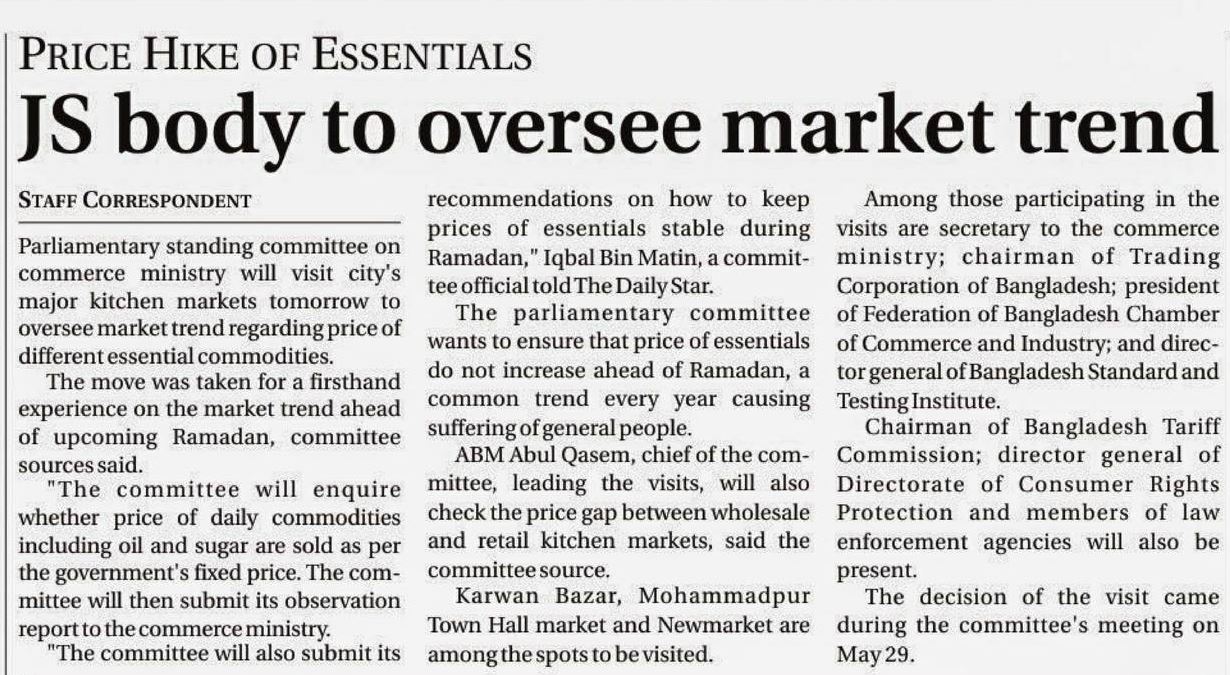 PRICE HIKE OF ESSENTIALS

JS body to oversee market trend

STAFF CORRESPONDENT

Parliamentary standing committee on commerce ministry will visit city's major kitchen markets tomorrow to oversee market trend regarding price of different essential commodities.

The move was taken for a firsthand experience on the market trend ahead of upcoming Ramadan, committee sources said.

"The committee will enquire whether price of daily commodities including oil and sugar are sold as per the government's fixed price. The committee will then submit its observation report to the commerce ministry.

"The committee will also submit its recommendations on how to keep prices of essentials stable during Ramadan," Iqbal Bin Matin, a committee official told The Daily Star.

The parliamentary committee wants to ensure that price of essentials do not increase ahead of Ramadan, a common trend every year causing suffering of general people.

ABM Abul Qasem, chief of the committee, leading the visits, will also check the price gap between wholesale and retail kitchen markets, said the committee source.

Karwan Bazar, Mohammadpur Town Hall market and Newmarket are among the spots to be visited.

Among those participating in the visits are secretary to the commerce ministry; chairman of Trading Corporation of Bangladesh; president of Federation of Bangladesh Chamber of Commerce and Industry; and director general of Bangladesh Standard and Testing Institute.

Chairman of Bangladesh Tariff Commission; director general of Directorate of Consumer Rights Protection and members of law enforcement agencies will also be present.

The decision of the visit came during the committee's meeting on May 29.